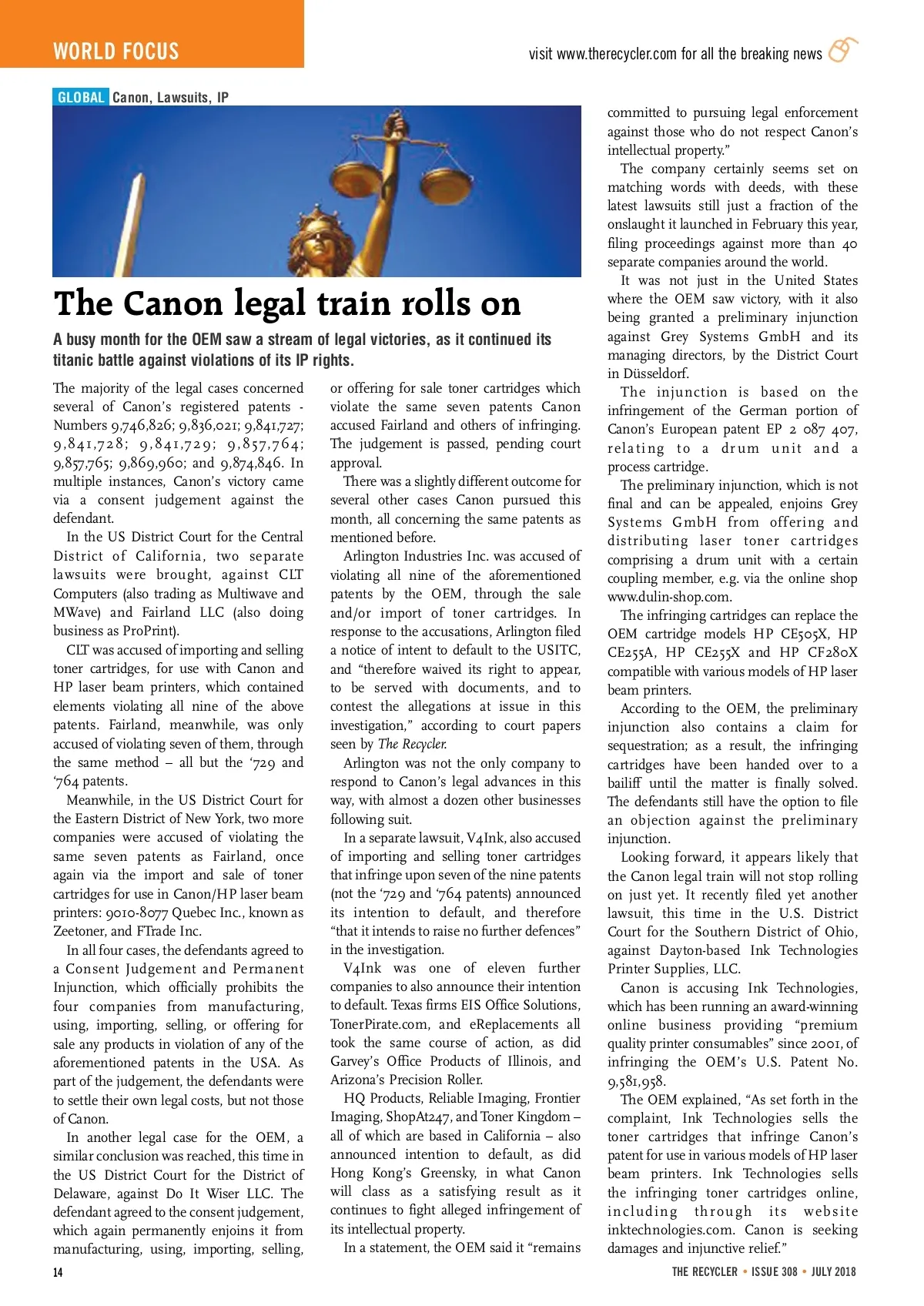 WORLD FOCUS

visit www.therecycler.com for all the breaking news

GLOBAL Canon, Lawsuits, IP

The Canon legal train rolls on

A busy month for the OEM saw a stream of legal victories, as it continued its titanic battle against violations of its IP rights.

The majority of the legal cases concerned several of Canon's registered patents - Numbers 9,746,826; 9,836,021; 9,841,727; 9,841,728; 9,841,729; 9,857,764; 9,857,765; 9,869,960; and 9,874,846. In multiple instances, Canon's victory came via a consent judgement against the defendant.

In the US District Court for the Central District of California, two separate lawsuits were brought, against CLT Computers (also trading as Multiwave and MWave) and Fairland LLC (also doing business as ProPrint).

CLT was accused of importing and selling toner cartridges, for use with Canon and HP laser beam printers, which contained elements violating all nine of the above patents. Fairland, meanwhile, was only accused of violating seven of them, through the same method – all but the '729 and '764 patents.

Meanwhile, in the US District Court for the Eastern District of New York, two more companies were accused of violating the same seven patents as Fairland, once again via the import and sale of toner cartridges for use in Canon/HP laser beam printers: 9010-8077 Quebec Inc., known as Zeetoner, and FTrade Inc.

In all four cases, the defendants agreed to a Consent Judgement and Permanent Injunction, which officially prohibits the four companies from manufacturing, using, importing, selling, or offering for sale any products in violation of any of the aforementioned patents in the USA. As part of the judgement, the defendants were to settle their own legal costs, but not those of Canon.

In another legal case for the OEM, a similar conclusion was reached, this time in the US District Court for the District of Delaware, against Do It Wiser LLC. The defendant agreed to the consent judgement, which again permanently enjoins it from manufacturing, using, importing, selling, or offering for sale toner cartridges which violate the same seven patents Canon accused Fairland and others of infringing. The judgement is passed, pending court approval.

There was a slightly different outcome for several other cases Canon pursued this month, all concerning the same patents as mentioned before.

Arlington Industries Inc. was accused of violating all nine of the aforementioned patents by the OEM, through the sale and/or import of toner cartridges. In response to the accusations, Arlington filed a notice of intent to default to the USITC, and "therefore waived its right to appear, to be served with documents, and to contest the allegations at issue in this investigation," according to court papers seen by The Recycler.

Arlington was not the only company to respond to Canon's legal advances in this way, with almost a dozen other businesses following suit.

In a separate lawsuit, V4Ink, also accused of importing and selling toner cartridges that infringe upon seven of the nine patents (not the '729 and '764 patents) announced its intention to default, and therefore "that it intends to raise no further defences" in the investigation.

V4Ink was one of eleven further companies to also announce their intention to default. Texas firms EIS Office Solutions, TonerPirate.com, and eReplacements all took the same course of action, as did Garvey's Office Products of Illinois, and Arizona's Precision Roller.

HQ Products, Reliable Imaging, Frontier Imaging, ShopAt247, and Toner Kingdom – all of which are based in California – also announced intention to default, as did Hong Kong's Greensky, in what Canon will class as a satisfying result as it continues to fight alleged infringement of its intellectual property.

In a statement, the OEM said it "remains committed to pursuing legal enforcement against those who do not respect Canon's intellectual property."

The company certainly seems set on matching words with deeds, with these latest lawsuits still just a fraction of the onslaught it launched in February this year, filing proceedings against more than 40 separate companies around the world.

It was not just in the United States where the OEM saw victory, with it also being granted a preliminary injunction against Grey Systems GmbH and its managing directors, by the District Court in Düsseldorf.

The injunction is based on the infringement of the German portion of Canon's European patent EP 2 087 407, relating to a drum unit and a process cartridge.

The preliminary injunction, which is not final and can be appealed, enjoins Grey Systems GmbH from offering and distributing laser toner cartridges comprising a drum unit with a certain coupling member, e.g. via the online shop www.dulin-shop.com.

The infringing cartridges can replace the OEM cartridge models HP CE505X, HP CE255A, HP CE255X and HP CF280X compatible with various models of HP laser beam printers.

According to the OEM, the preliminary injunction also contains a claim for sequestration; as a result, the infringing cartridges have been handed over to a bailiff until the matter is finally solved. The defendants still have the option to file an objection against the preliminary injunction.

Looking forward, it appears likely that the Canon legal train will not stop rolling on just yet. It recently filed yet another lawsuit, this time in the U.S. District Court for the Southern District of Ohio, against Dayton-based Ink Technologies Printer Supplies, LLC.

Canon is accusing Ink Technologies, which has been running an award-winning online business providing "premium quality printer consumables" since 2001, of infringing the OEM's U.S. Patent No. 9,581,958.

The OEM explained, "As set forth in the complaint, Ink Technologies sells the toner cartridges that infringe Canon's patent for use in various models of HP laser beam printers. Ink Technologies sells the infringing toner cartridges online, including through its website inktechnologies.com. Canon is seeking damages and injunctive relief."

14

THE RECYCLER • ISSUE 308 • JULY 2018